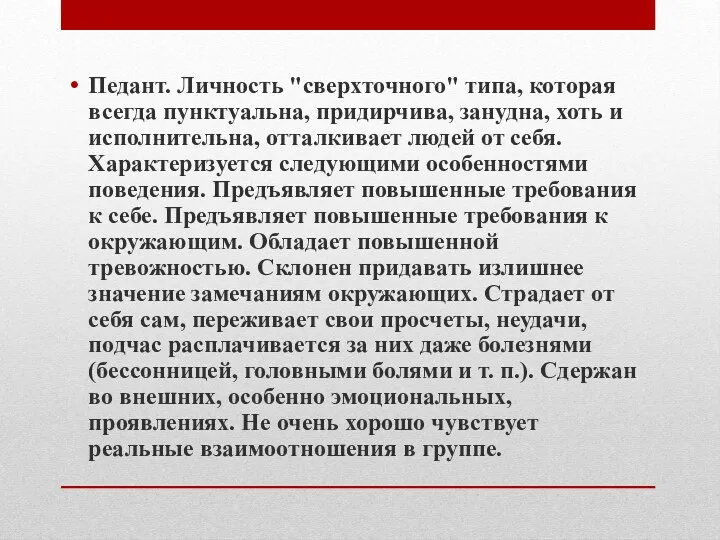 • Педант. Личность "сверхточного" типа, которая всегда пунктуальна, придирчива, занудна, хоть и исполнительна, отталкивает людей от себя. Характеризуется следующими особенностями поведения. Предъявляет повышенные требования к себе. Предъявляет повышенные требования к окружающим. Обладает повышенной тревожностью. Склонен придавать излишнее значение замечаниям окружающих. Страдает от себя сам, переживает свои просчеты, неудачи, подчас расплачивается за них даже болезнями (бессонницей, головными болями и т. п.). Сдержан во внешних, особенно эмоциональных, проявлениях. Не очень хорошо чувствует реальные взаимоотношения в группе.